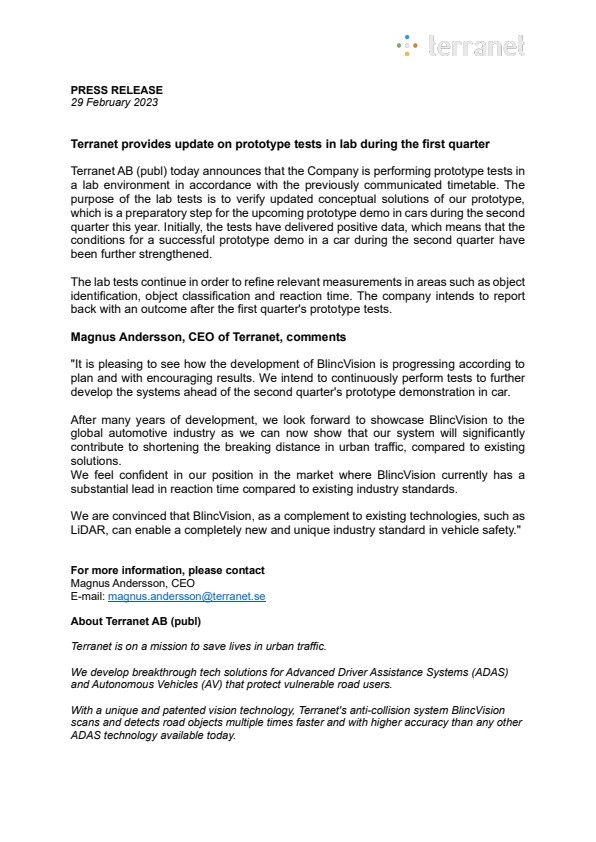 terranet

PRESS RELEASE
29 February 2023

Terranet provides update on prototype tests in lab during the first quarter

Terranet AB (publ) today announces that the Company is performing prototype tests in a lab environment in accordance with the previously communicated timetable. The purpose of the lab tests is to verify updated conceptual solutions of our prototype, which is a preparatory step for the upcoming prototype demo in cars during the second quarter this year. Initially, the tests have delivered positive data, which means that the conditions for a successful prototype demo in a car during the second quarter have been further strengthened.

The lab tests continue in order to refine relevant measurements in areas such as object identification, object classification and reaction time. The company intends to report back with an outcome after the first quarter's prototype tests.

Magnus Andersson, CEO of Terranet, comments

"It is pleasing to see how the development of BlincVision is progressing according to plan and with encouraging results. We intend to continuously perform tests to further develop the systems ahead of the second quarter's prototype demonstration in car.

After many years of development, we look forward to showcase BlincVision to the global automotive industry as we can now show that our system will significantly contribute to shortening the breaking distance in urban traffic, compared to existing solutions.
We feel confident in our position in the market where BlincVision currently has a substantial lead in reaction time compared to existing industry standards.

We are convinced that BlincVision, as a complement to existing technologies, such as LiDAR, can enable a completely new and unique industry standard in vehicle safety."

For more information, please contact
Magnus Andersson, CEO
E-mail: magnus.andersson@terranet.se

About Terranet AB (publ)

Terranet is on a mission to save lives in urban traffic.

We develop breakthrough tech solutions for Advanced Driver Assistance Systems (ADAS) and Autonomous Vehicles (AV) that protect vulnerable road users.

With a unique and patented vision technology, Terranet's anti-collision system BlincVision scans and detects road objects multiple times faster and with higher accuracy than any other ADAS technology available today.